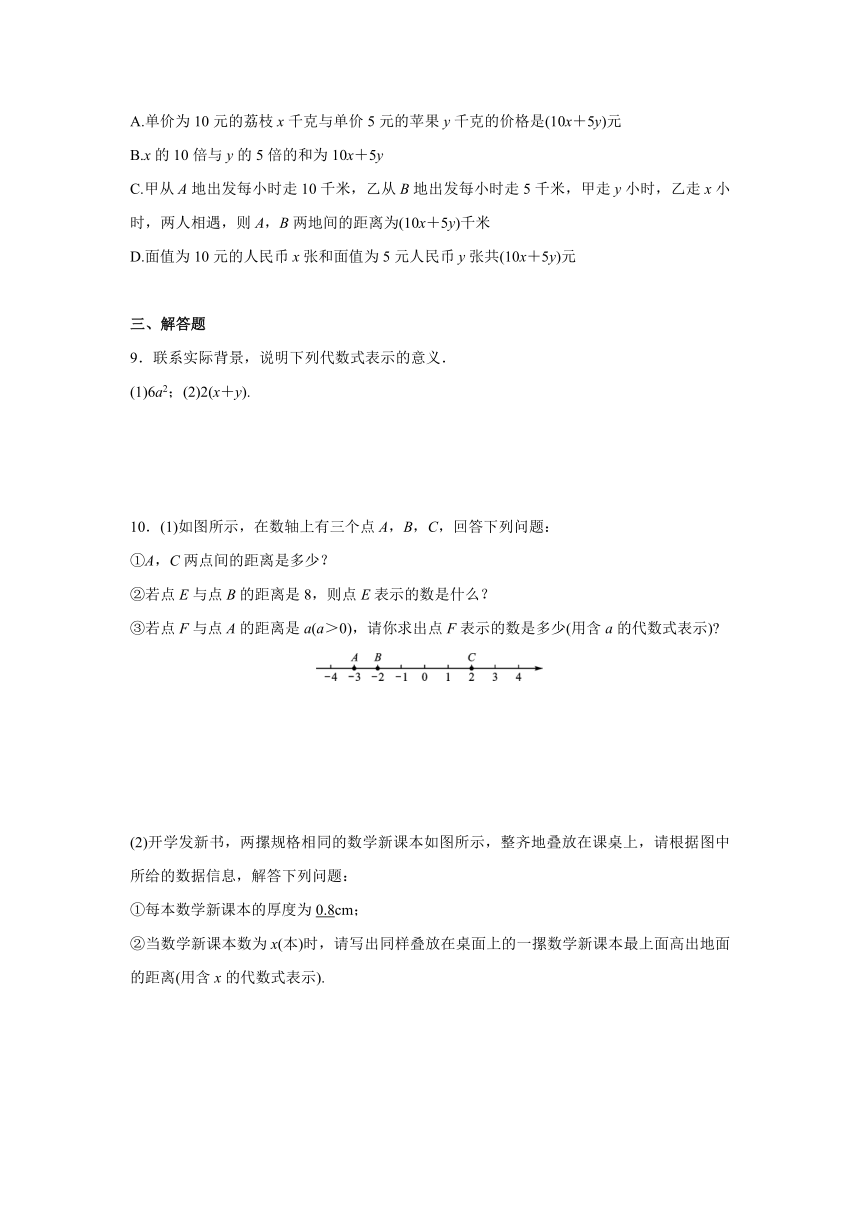 A.单价为 10 元的荔枝 $x$ 千克与单价 5 元的苹果 $y$ 千克的价格是$(10x+5y)$元

B.$x$ 的 10 倍与 $y$ 的 5 倍的和为 $10x+5y$

C.甲从 $A$ 地出发每小时走 10 千米，乙从 $B$ 地出发每小时走 5 千米，甲走 $y$ 小时，乙走 $x$ 小时，两人相遇，则 $A$，$B$ 两地间的距离为$(10x+5y)$千米

D.面值为 10 元的人民币 $x$ 张和面值为 5 元人民币 $y$ 张共$(10x+5y)$元

三、解答题

9．联系实际背景，说明下列代数式表示的意义．

(1)$6a^2$；(2)$2(x+y)$.

10．(1)如图所示，在数轴上有三个点 $A$，$B$，$C$，回答下列问题：

①$A$，$C$ 两点间的距离是多少？

②若点 $E$ 与点 $B$ 的距离是 8，则点 $E$ 表示的数是什么？

③若点 $F$ 与点 $A$ 的距离是 $a(a>0)$，请你求出点 $F$ 表示的数是多少(用含 $a$ 的代数式表示)?

A B C
−4 −3 −2 −1 0 1 2 3 4

(2)开学发新书，两摞规格相同的数学新课本如图所示，整齐地叠放在课桌上，请根据图中所给的数据信息，解答下列问题：

①每本数学新课本的厚度为 0.8cm；

②当数学新课本数为 $x$(本)时，请写出同样叠放在桌面上的一摞数学新课本最上面高出地面的距离(用含 $x$ 的代数式表示).